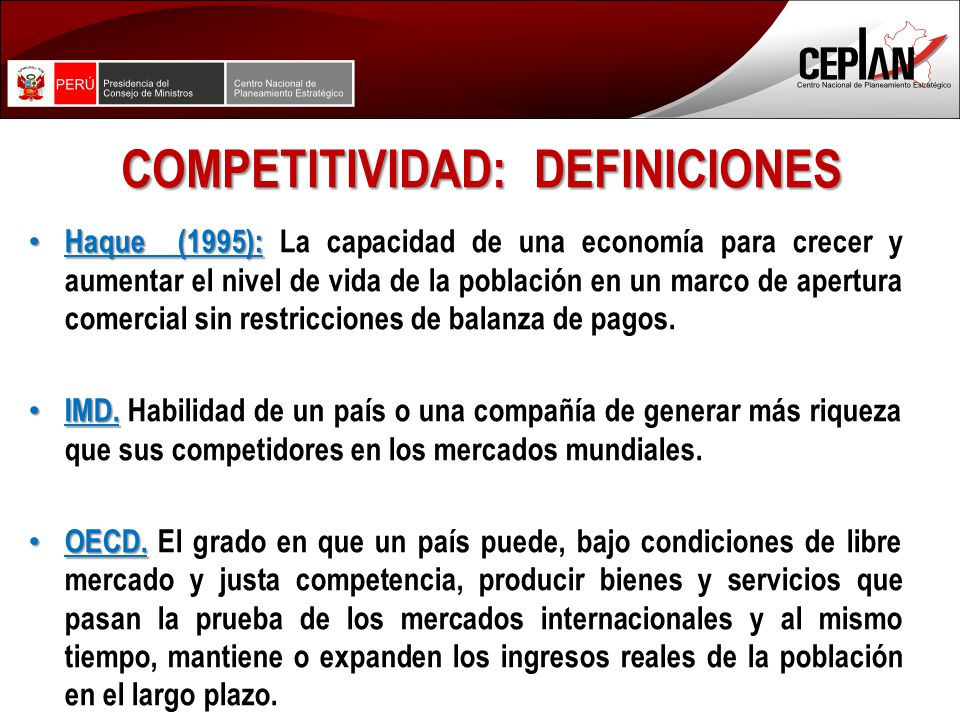 PERÚ Presidencia del Consejo de Ministros

Centro Nacional de Planeamiento Estratégico

CEPLAN
Centro Nacional de Planeamiento Estratégico

COMPETITIVIDAD: DEFINICIONES

• Haque (1995): La capacidad de una economía para crecer y aumentar el nivel de vida de la población en un marco de apertura comercial sin restricciones de balanza de pagos.

• IMD. Habilidad de un país o una compañía de generar más riqueza que sus competidores en los mercados mundiales.

• OECD. El grado en que un país puede, bajo condiciones de libre mercado y justa competencia, producir bienes y servicios que pasan la prueba de los mercados internacionales y al mismo tiempo, mantiene o expanden los ingresos reales de la población en el largo plazo.